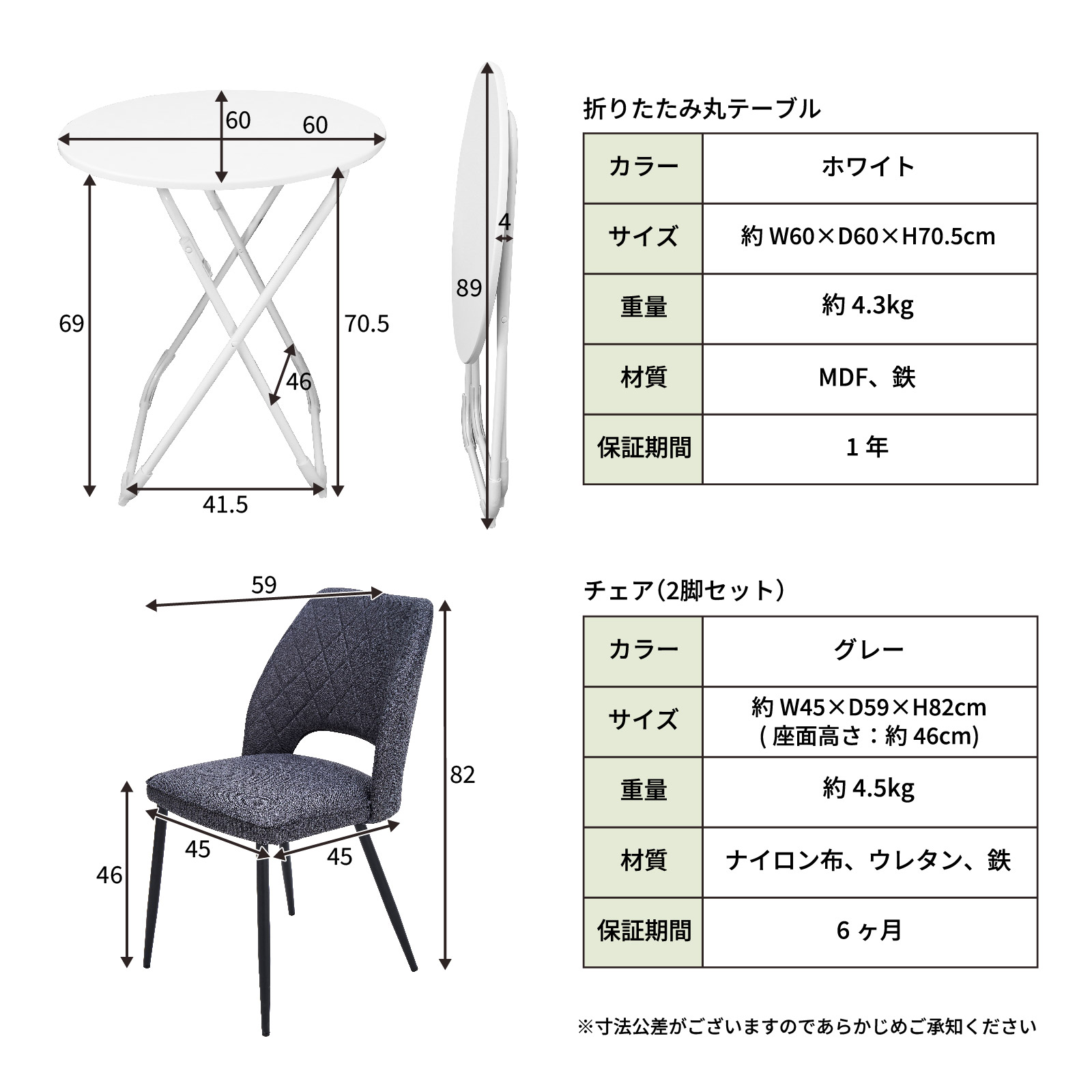 60
60
69
70.5
46
41.5
4
89

折りたたみ丸テーブル

| カラー | ホワイト |
|---|---|
| サイズ | 約 W60×D60×H70.5cm |
| 重量 | 約 4.3kg |
| 材質 | MDF、鉄 |
| 保証期間 | 1 年 |

59
82
46
45
45

チェア(2脚セット)

| カラー | グレー |
|---|---|
| サイズ | 約 W45×D59×H82cm ( 座面高さ:約 46cm) |
| 重量 | 約 4.5kg |
| 材質 | ナイロン布、ウレタン、鉄 |
| 保証期間 | 6 ヶ月 |

※寸法公差がございますのであらかじめご承知ください